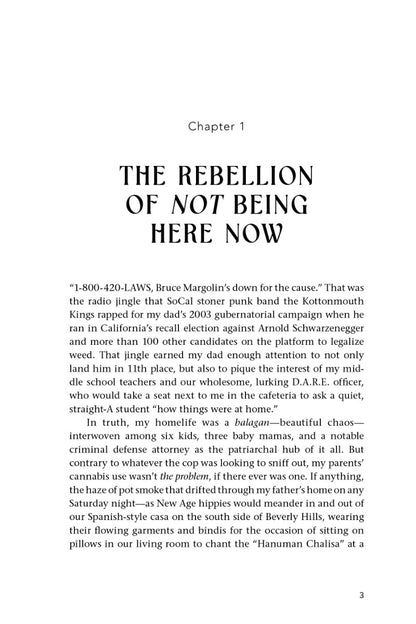 Chapter 1

THE REBELLION OF NOT BEING HERE NOW

"1-800-420-LAWS, Bruce Margolin's down for the cause." That was the radio jingle that SoCal stoner punk band the Kottonmouth Kings rapped for my dad's 2003 gubernatorial campaign when he ran in California's recall election against Arnold Schwarzenegger and more than 100 other candidates on the platform to legalize weed. That jingle earned my dad enough attention to not only land him in 11th place, but also to pique the interest of my middle school teachers and our wholesome, lurking D.A.R.E. officer, who would take a seat next to me in the cafeteria to ask a quiet, straight-A student "how things were at home."

In truth, my homelife was a balagan—beautiful chaos—interwoven among six kids, three baby mamas, and a notable criminal defense attorney as the patriarchal hub of it all. But contrary to whatever the cop was looking to sniff out, my parents' cannabis use wasn't the problem, if there ever was one. If anything, the haze of pot smoke that drifted through my father's home on any Saturday night—as New Age hippies would meander in and out of our Spanish-style casa on the south side of Beverly Hills, wearing their flowing garments and bindis for the occasion of sitting on pillows in our living room to chant the "Hanuman Chalisa" at a

3